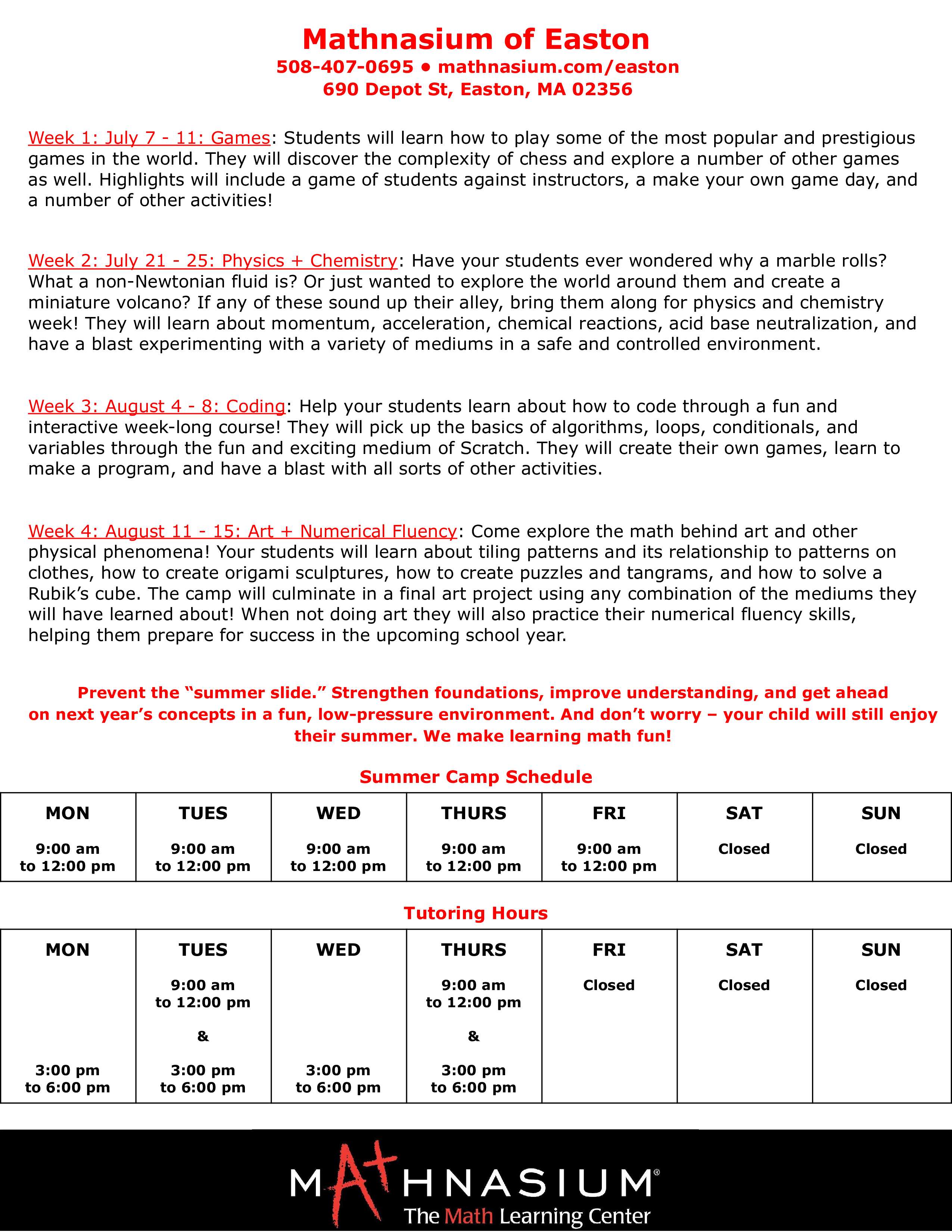 Mathnasium of Easton
508-407-0695 • mathnasium.com/easton
690 Depot St, Easton, MA 02356

Week 1: July 7 - 11: Games: Students will learn how to play some of the most popular and prestigious games in the world. They will discover the complexity of chess and explore a number of other games as well. Highlights will include a game of students against instructors, a make your own game day, and a number of other activities!

Week 2: July 21 - 25: Physics + Chemistry: Have your students ever wondered why a marble rolls? What a non-Newtonian fluid is? Or just wanted to explore the world around them and create a miniature volcano? If any of these sound up their alley, bring them along for physics and chemistry week! They will learn about momentum, acceleration, chemical reactions, acid base neutralization, and have a blast experimenting with a variety of mediums in a safe and controlled environment.

Week 3: August 4 - 8: Coding: Help your students learn about how to code through a fun and interactive week-long course! They will pick up the basics of algorithms, loops, conditionals, and variables through the fun and exciting medium of Scratch. They will create their own games, learn to make a program, and have a blast with all sorts of other activities.

Week 4: August 11 - 15: Art + Numerical Fluency: Come explore the math behind art and other physical phenomena! Your students will learn about tiling patterns and its relationship to patterns on clothes, how to create origami sculptures, how to create puzzles and tangrams, and how to solve a Rubik's cube. The camp will culminate in a final art project using any combination of the mediums they will have learned about! When not doing art they will also practice their numerical fluency skills, helping them prepare for success in the upcoming school year.

Prevent the "summer slide." Strengthen foundations, improve understanding, and get ahead on next year's concepts in a fun, low-pressure environment. And don't worry – your child will still enjoy their summer. We make learning math fun!

Summer Camp Schedule

| MON | TUES | WED | THURS | FRI | SAT | SUN |
|---|---|---|---|---|---|---|
| 9:00 am to 12:00 pm | 9:00 am to 12:00 pm | 9:00 am to 12:00 pm | 9:00 am to 12:00 pm | 9:00 am to 12:00 pm | Closed | Closed |

Tutoring Hours

| MON | TUES | WED | THURS | FRI | SAT | SUN |
|---|---|---|---|---|---|---|
| 3:00 pm to 6:00 pm | 9:00 am to 12:00 pm & 3:00 pm to 6:00 pm | 3:00 pm to 6:00 pm | 9:00 am to 12:00 pm & 3:00 pm to 6:00 pm | Closed | Closed | Closed |

MATHNASIUM®
The Math Learning Center